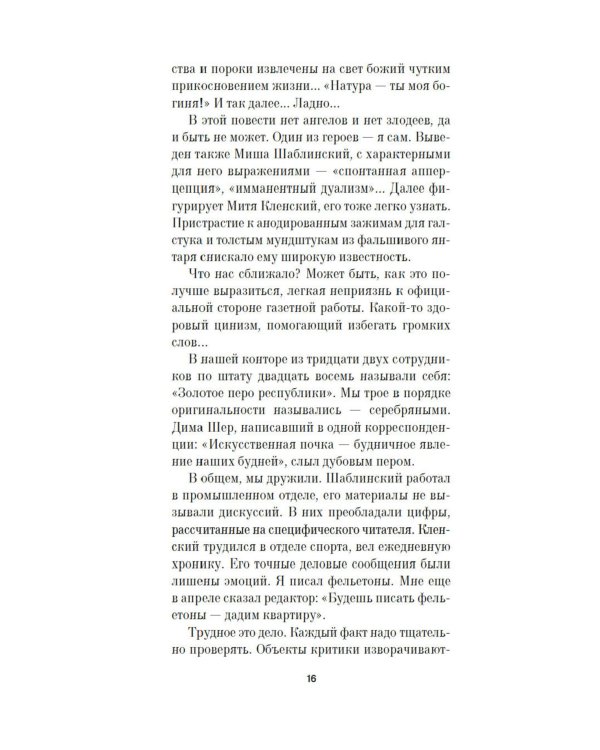 ства и пороки извлечены на свет божий чутким прикосновением жизни... «Натура — ты моя богиня!» И так далее... Ладно...

В этой повести нет ангелов и нет злодеев, да и быть не может. Один из героев — я сам. Выведен также Миша Шаблинский, с характерными для него выражениями — «спонтанная апперцепция», «имманентный дуализм»... Далее фигурирует Митя Кленский, его тоже легко узнать. Пристрастие к анодированным зажимам для галстука и толстым мундштукам из фальшивого янтаря снискало ему широкую известность.

Что нас сближало? Может быть, как это получше выразиться, легкая неприязнь к официальной стороне газетной работы. Какой-то здоровый цинизм, помогающий избегать громких слов...

В нашей конторе из тридцати двух сотрудников по штату двадцать восемь называли себя: «Золотое перо республики». Мы трое в порядке оригинальности назывались — серебряными. Дима Шер, написавший в одной корреспонденции: «Искусственная почка — будничное явление наших будней», слыл дубовым пером.

В общем, мы дружили. Шаблинский работал в промышленном отделе, его материалы не вызывали дискуссий. В них преобладали цифры, рассчитанные на специфического читателя. Кленский трудился в отделе спорта, вел ежедневную хронику. Его точные деловые сообщения были лишены эмоций. Я писал фельетоны. Мне еще в апреле сказал редактор: «Будешь писать фельетоны — дадим квартиру».

Трудное это дело. Каждый факт надо тщательно проверять. Объекты критики изворачивают-

16